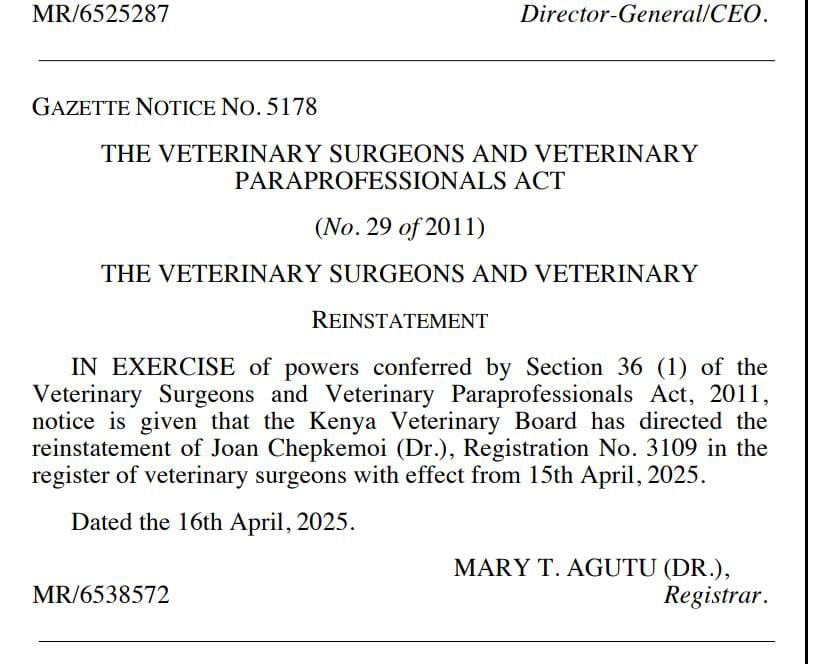 MR/6525287 Director-General/CEO.

GAZETTE NOTICE NO. 5178

THE VETERINARY SURGEONS AND VETERINARY PARAPROFESSIONALS ACT

(No. 29 of 2011)

THE VETERINARY SURGEONS AND VETERINARY

REINSTATEMENT

IN EXERCISE of powers conferred by Section 36 (1) of the Veterinary Surgeons and Veterinary Paraprofessionals Act, 2011, notice is given that the Kenya Veterinary Board has directed the reinstatement of Joan Chepkemoi (Dr.), Registration No. 3109 in the register of veterinary surgeons with effect from 15th April, 2025.

Dated the 16th April, 2025.

MARY T. AGUTU (DR.),
MR/6538572 Registrar.